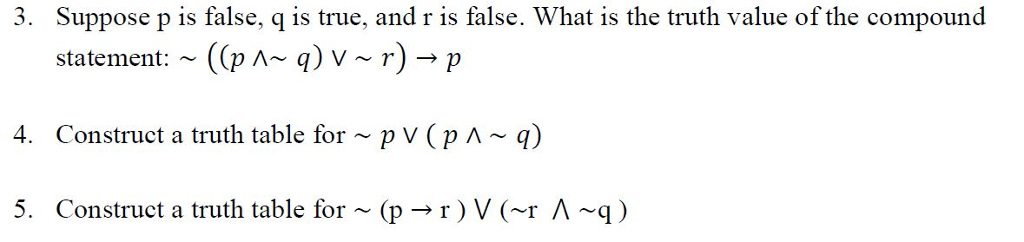 3. Suppose p is false, q is true, and r is false. What is the truth value of the compound statement: $\sim ((p \wedge \sim q) \vee \sim r) \rightarrow p$

4. Construct a truth table for $\sim p \vee (p \wedge \sim q)$

5. Construct a truth table for $\sim (p \rightarrow r) \vee (\sim r \wedge \sim q)$